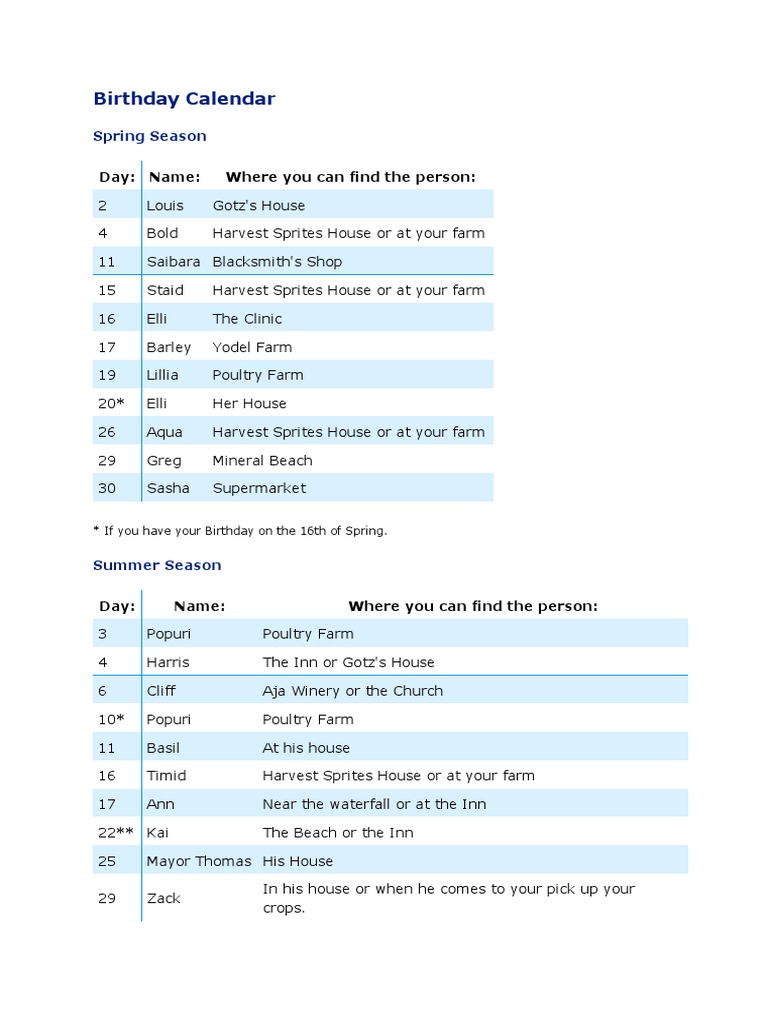 Birthday Calendar

Spring Season

| Day: | Name: | Where you can find the person: |
|---|---|---|
| 2 | Louis | Gotz's House |
| 4 | Bold | Harvest Sprites House or at your farm |
| 11 | Saibara | Blacksmith's Shop |
| 15 | Staid | Harvest Sprites House or at your farm |
| 16 | Elli | The Clinic |
| 17 | Barley | Yodel Farm |
| 19 | Lillia | Poultry Farm |
| 20* | Elli | Her House |
| 26 | Aqua | Harvest Sprites House or at your farm |
| 29 | Greg | Mineral Beach |
| 30 | Sasha | Supermarket |

* If you have your Birthday on the 16th of Spring.

Summer Season

| Day: | Name: | Where you can find the person: |
|---|---|---|
| 3 | Popuri | Poultry Farm |
| 4 | Harris | The Inn or Gotz's House |
| 6 | Cliff | Aja Winery or the Church |
| 10* | Popuri | Poultry Farm |
| 11 | Basil | At his house |
| 16 | Timid | Harvest Sprites House or at your farm |
| 17 | Ann | Near the waterfall or at the Inn |
| 22** | Kai | The Beach or the Inn |
| 25 | Mayor Thomas | His House |
| 29 | Zack | In his house or when he comes to your pick up your crops. |